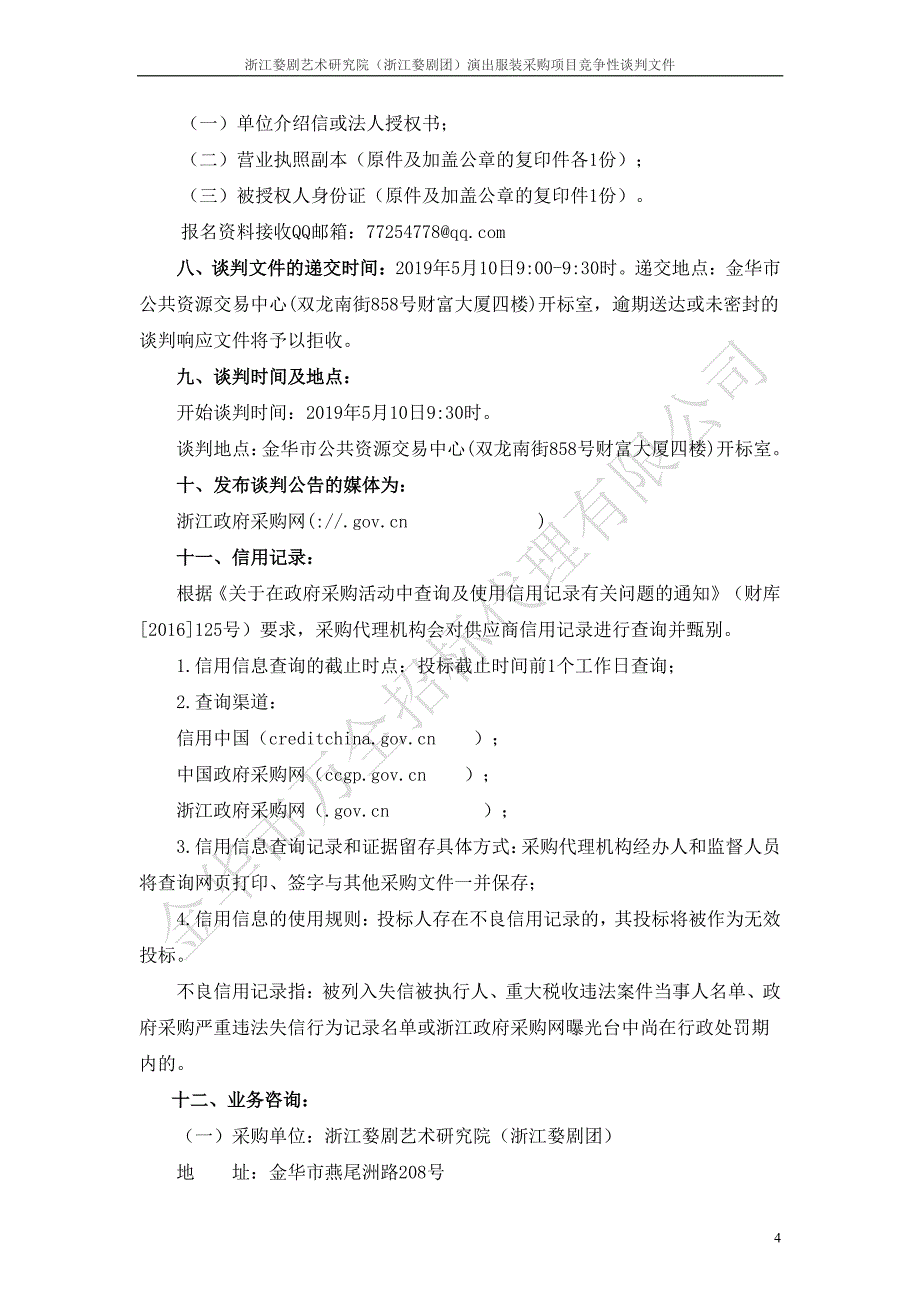 浙江婺剧艺术研究院（浙江婺剧团）演出服装采购项目竞争性谈判文件

（一）单位介绍信或法人授权书；

（二）营业执照副本（原件及加盖公章的复印件各1份）；

（三）被授权人身份证（原件及加盖公章的复印件1份）。

报名资料接收QQ邮箱：77254778@qq.com

八、谈判文件的递交时间：2019年5月10日9:00-9:30时。递交地点：金华市公共资源交易中心(双龙南街858号财富大厦四楼)开标室，逾期送达或未密封的谈判响应文件将予以拒收。

九、谈判时间及地点：

开始谈判时间：2019年5月10日9:30时。

谈判地点：金华市公共资源交易中心(双龙南街858号财富大厦四楼)开标室。

十、发布谈判公告的媒体为：

浙江政府采购网(://.gov.cn )

十一、信用记录：

根据《关于在政府采购活动中查询及使用信用记录有关问题的通知》（财库[2016]125号）要求，采购代理机构会对供应商信用记录进行查询并甄别。

1.信用信息查询的截止时点：投标截止时间前1个工作日查询；

2.查询渠道：

信用中国（creditchina.gov.cn ）；

中国政府采购网（ccgp.gov.cn ）；

浙江政府采购网（.gov.cn ）；

3.信用信息查询记录和证据留存具体方式：采购代理机构经办人和监督人员将查询网页打印、签字与其他采购文件一并保存；

4.信用信息的使用规则：投标人存在不良信用记录的，其投标将被作为无效投标。

不良信用记录指：被列入失信被执行人、重大税收违法案件当事人名单、政府采购严重违法失信行为记录名单或浙江政府采购网曝光台中尚在行政处罚期内的。

十二、业务咨询：

（一）采购单位：浙江婺剧艺术研究院（浙江婺剧团）

地 址：金华市燕尾洲路208号

金华市万全招标代理有限公司

4